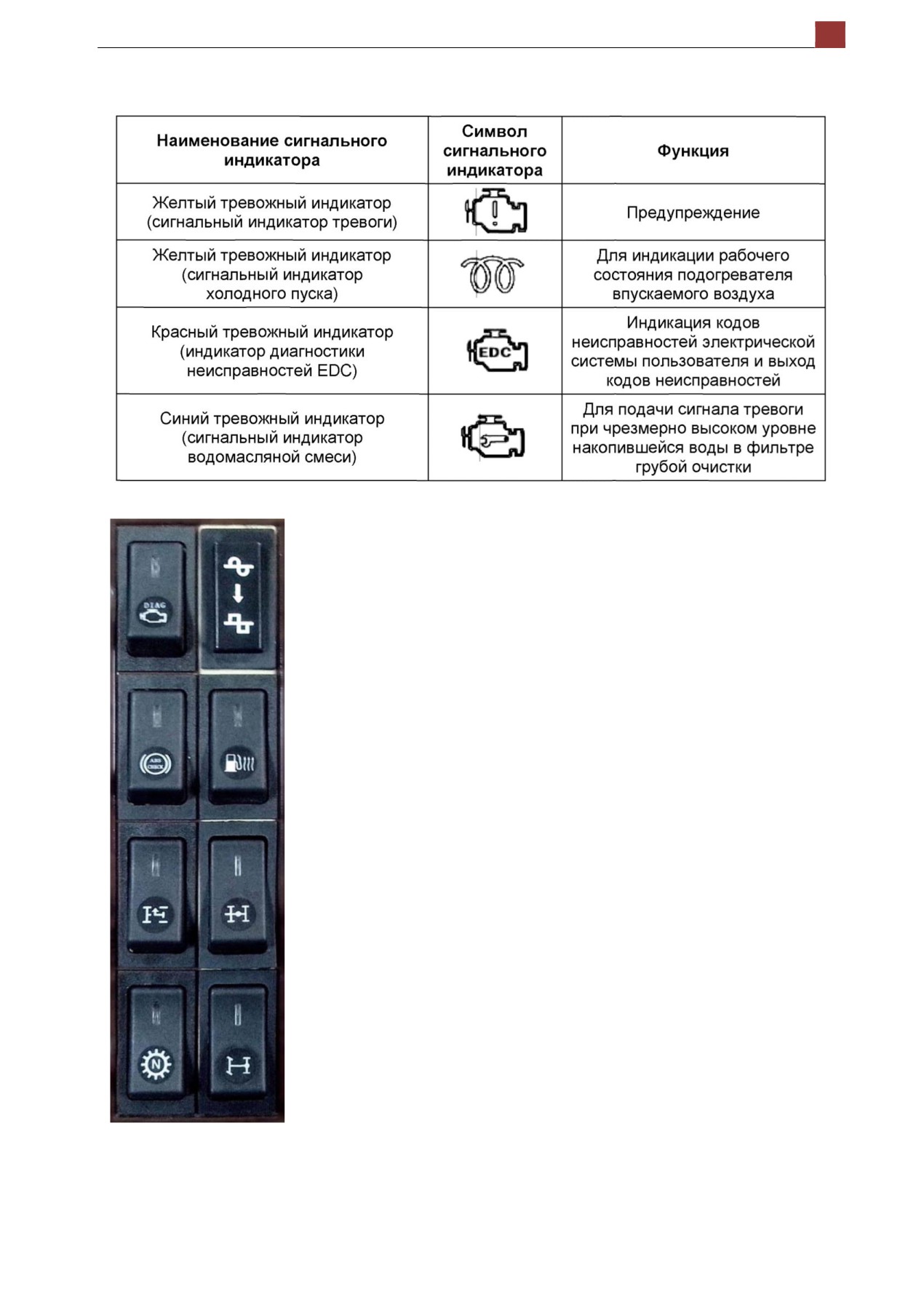 | Наименование сигнального индикатора | Символ сигнального индикатора | Функция |
|---|---|---|
| Желтый тревожный индикатор (сигнальный индикатор тревоги) | | Предупреждение |
| Желтый тревожный индикатор (сигнальный индикатор холодного пуска) | | Для индикации рабочего состояния подогревателя впускаемого воздуха |
| Красный тревожный индикатор (индикатор диагностики неисправностей EDC) | EDC | Индикация кодов неисправностей электрической системы пользователя и выход кодов неисправностей |
| Синий тревожный индикатор (сигнальный индикатор водомасляной смеси) | | Для подачи сигнала тревоги при чрезмерно высоком уровне накопившейся воды в фильтре грубой очистки |

DIAG

ABS CHECK

N